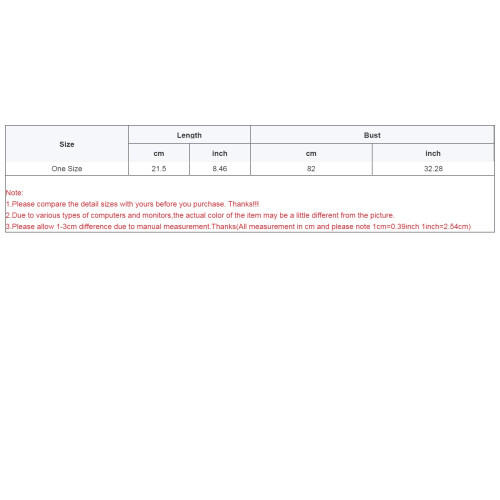 | Size | Length | | Bust | |
|---|---|---|---|---|
| | cm | inch | cm | inch |
| One Size | 21.5 | 8.46 | 82 | 32.28 |

Note:
1.Please compare the detail sizes with yours before you purchase. Thanks!!!
2.Due to various types of computers and monitors,the actual color of the item may be a little different from the picture.
3.Please allow 1-3cm difference due to manual measurement.Thanks(All measurement in cm and please note 1cm=0.39inch 1inch=2.54cm)